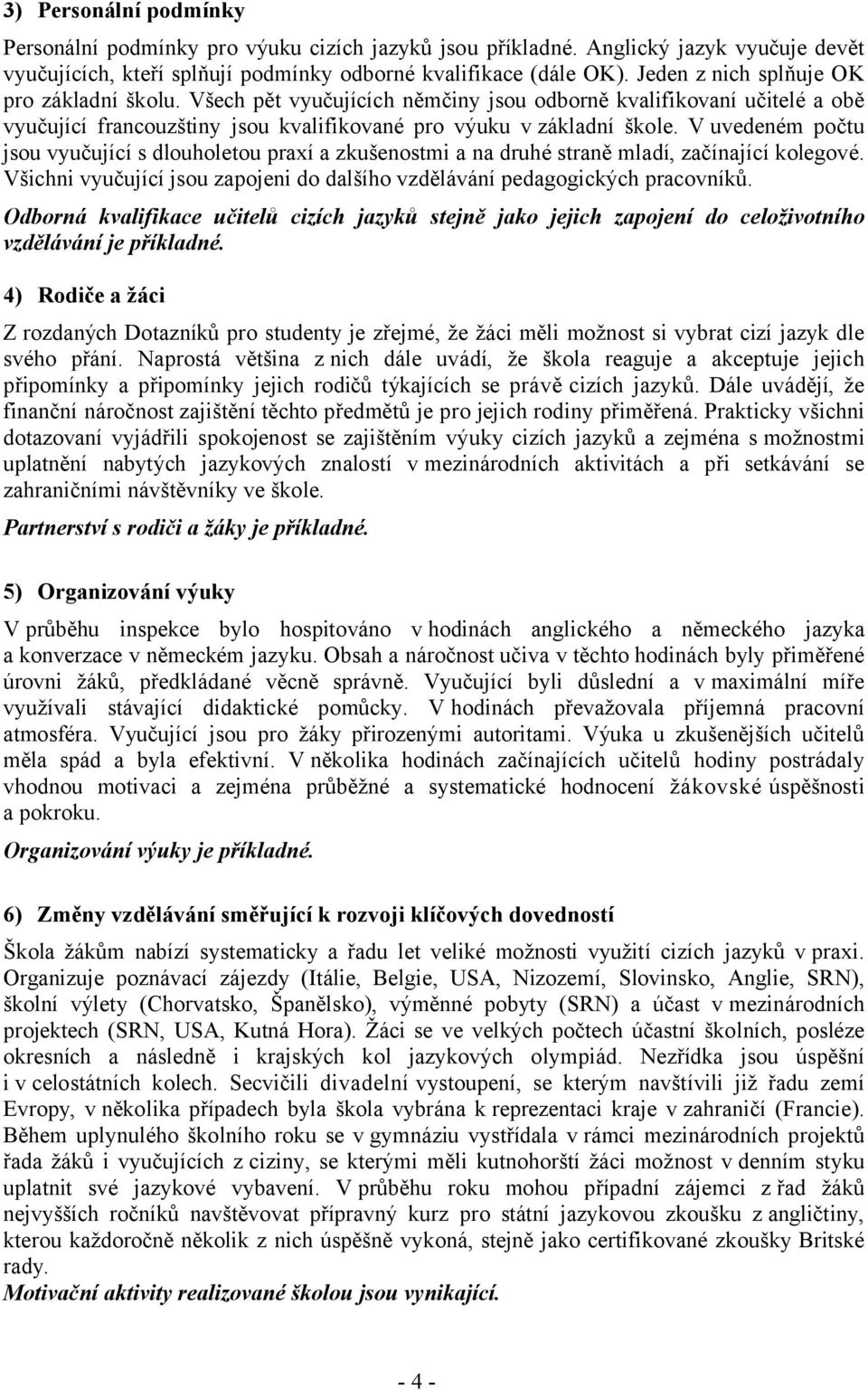 3) Personální podmínky

Personální podmínky pro výuku cizích jazyků jsou příkladné. Anglický jazyk vyučuje devět vyučujících, kteří splňují podmínky odborné kvalifikace (dále OK). Jeden z nich splňuje OK pro základní školu. Všech pět vyučujících němčiny jsou odborně kvalifikovaní učitelé a obě vyučující francouzštiny jsou kvalifikované pro výuku v základní škole. V uvedeném počtu jsou vyučující s dlouholetou praxí a zkušenostmi a na druhé straně mladí, začínající kolegové. Všichni vyučující jsou zapojeni do dalšího vzdělávání pedagogických pracovníků.

Odborná kvalifikace učitelů cizích jazyků stejně jako jejich zapojení do celoživotního vzdělávání je příkladné.

4) Rodiče a žáci

Z rozdaných Dotazníků pro studenty je zřejmé, že žáci měli možnost si vybrat cizí jazyk dle svého přání. Naprostá většina z nich dále uvádí, že škola reaguje a akceptuje jejich připomínky a připomínky jejich rodičů týkajících se právě cizích jazyků. Dále uvádějí, že finanční náročnost zajištění těchto předmětů je pro jejich rodiny přiměřená. Prakticky všichni dotazovaní vyjádřili spokojenost se zajištěním výuky cizích jazyků a zejména s možnostmi uplatnění nabytých jazykových znalostí v mezinárodních aktivitách a při setkávání se zahraničními návštěvníky ve škole.

Partnerství s rodiči a žáky je příkladné.

5) Organizování výuky

V průběhu inspekce bylo hospitováno v hodinách anglického a německého jazyka a konverzace v německém jazyku. Obsah a náročnost učiva v těchto hodinách byly přiměřené úrovni žáků, předkládané věcně správně. Vyučující byli důslední a v maximální míře využívali stávající didaktické pomůcky. V hodinách převažovala příjemná pracovní atmosféra. Vyučující jsou pro žáky přirozenými autoritami. Výuka u zkušenějších učitelů měla spád a byla efektivní. V několika hodinách začínajících učitelů hodiny postrádaly vhodnou motivaci a zejména průběžné a systematické hodnocení žákovské úspěšnosti a pokroku.

Organizování výuky je příkladné.

6) Změny vzdělávání směřující k rozvoji klíčových dovedností

Škola žákům nabízí systematicky a řadu let veliké možnosti využití cizích jazyků v praxi. Organizuje poznávací zájezdy (Itálie, Belgie, USA, Nizozemí, Slovinsko, Anglie, SRN), školní výlety (Chorvatsko, Španělsko), výměnné pobyty (SRN) a účast v mezinárodních projektech (SRN, USA, Kutná Hora). Žáci se ve velkých počtech účastní školních, posléze okresních a následně i krajských kol jazykových olympiád. Nezřídka jsou úspěšní i v celostátních kolech. Secvičili divadelní vystoupení, se kterým navštívili již řadu zemí Evropy, v několika případech byla škola vybrána k reprezentaci kraje v zahraničí (Francie). Během uplynulého školního roku se v gymnáziu vystřídala v rámci mezinárodních projektů řada žáků i vyučujících z ciziny, se kterými měli kutnohorští žáci možnost v denním styku uplatnit své jazykové vybavení. V průběhu roku mohou případní zájemci z řad žáků nejvyšších ročníků navštěvovat přípravný kurz pro státní jazykovou zkoušku z angličtiny, kterou každoročně několik z nich úspěšně vykoná, stejně jako certifikované zkoušky Britské rady.
Motivační aktivity realizované školou jsou vynikající.

- 4 -